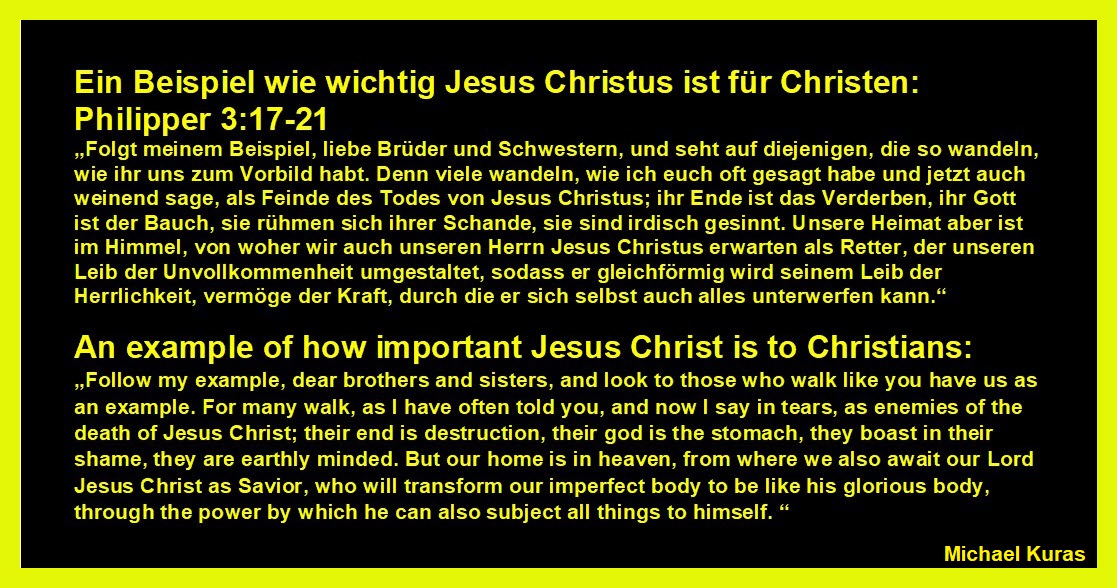 Ein Beispiel wie wichtig Jesus Christus ist für Christen:
Philipper 3:17-21

„Folgt meinem Beispiel, liebe Brüder und Schwestern, und seht auf diejenigen, die so wandeln, wie ihr uns zum Vorbild habt. Denn viele wandeln, wie ich euch oft gesagt habe und jetzt auch weinend sage, als Feinde des Todes von Jesus Christus; ihr Ende ist das Verderben, ihr Gott ist der Bauch, sie rühmen sich ihrer Schande, sie sind irdisch gesinnt. Unsere Heimat aber ist im Himmel, von woher wir auch unseren Herrn Jesus Christus erwarten als Retter, der unseren Leib der Unvollkommenheit umgestaltet, sodass er gleichförmig wird seinem Leib der Herrlichkeit, vermöge der Kraft, durch die er sich selbst auch alles unterwerfen kann.“

An example of how important Jesus Christ is to Christians:

„Follow my example, dear brothers and sisters, and look to those who walk like you have us as an example. For many walk, as I have often told you, and now I say in tears, as enemies of the death of Jesus Christ; their end is destruction, their god is the stomach, they boast in their shame, they are earthly minded. But our home is in heaven, from where we also await our Lord Jesus Christ as Savior, who will transform our imperfect body to be like his glorious body, through the power by which he can also subject all things to himself. “

Michael Kuras